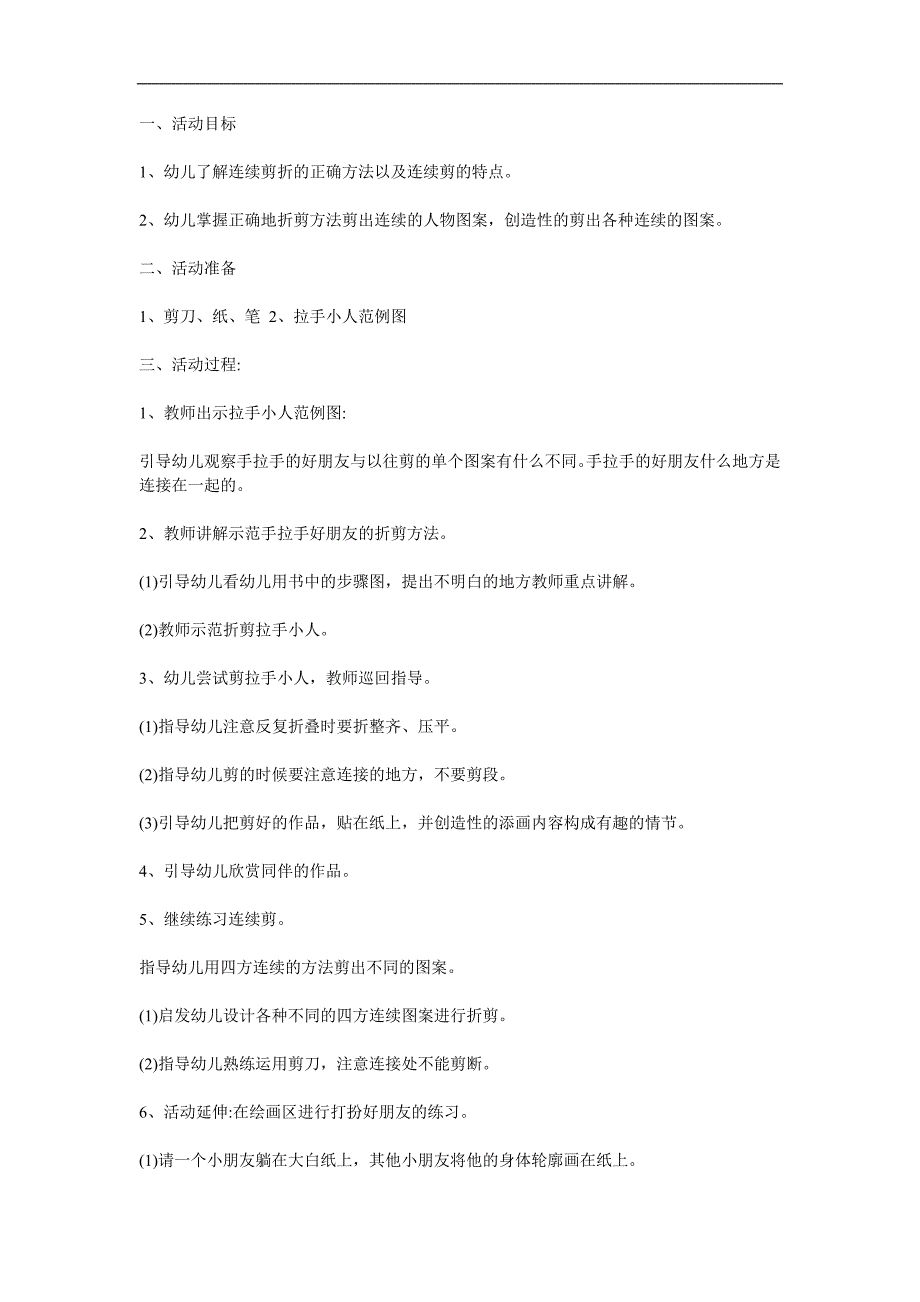 一、活动目标

1、幼儿了解连续剪折的正确方法以及连续剪的特点。

2、幼儿掌握正确地折剪方法剪出连续的人物图案，创造性的剪出各种连续的图案。

二、活动准备

1、剪刀、纸、笔 2、拉手小人范例图

三、活动过程:

1、教师出示拉手小人范例图:

引导幼儿观察手拉手的好朋友与以往剪的单个图案有什么不同。手拉手的好朋友什么地方是连接在一起的。

2、教师讲解示范手拉手好朋友的折剪方法。

(1)引导幼儿看幼儿用书中的步骤图，提出不明白的地方教师重点讲解。

(2)教师示范折剪拉手小人。

3、幼儿尝试剪拉手小人，教师巡回指导。

(1)指导幼儿注意反复折叠时要折整齐、压平。

(2)指导幼儿剪的时候要注意连接的地方，不要剪段。

(3)引导幼儿把剪好的作品，贴在纸上，并创造性的添画内容构成有趣的情节。

4、引导幼儿欣赏同伴的作品。

5、继续练习连续剪。

指导幼儿用四方连续的方法剪出不同的图案。

(1)启发幼儿设计各种不同的四方连续图案进行折剪。

(2)指导幼儿熟练运用剪刀，注意连接处不能剪断。

6、活动延伸:在绘画区进行打扮好朋友的练习。

(1)请一个小朋友躺在大白纸上，其他小朋友将他的身体轮廓画在纸上。